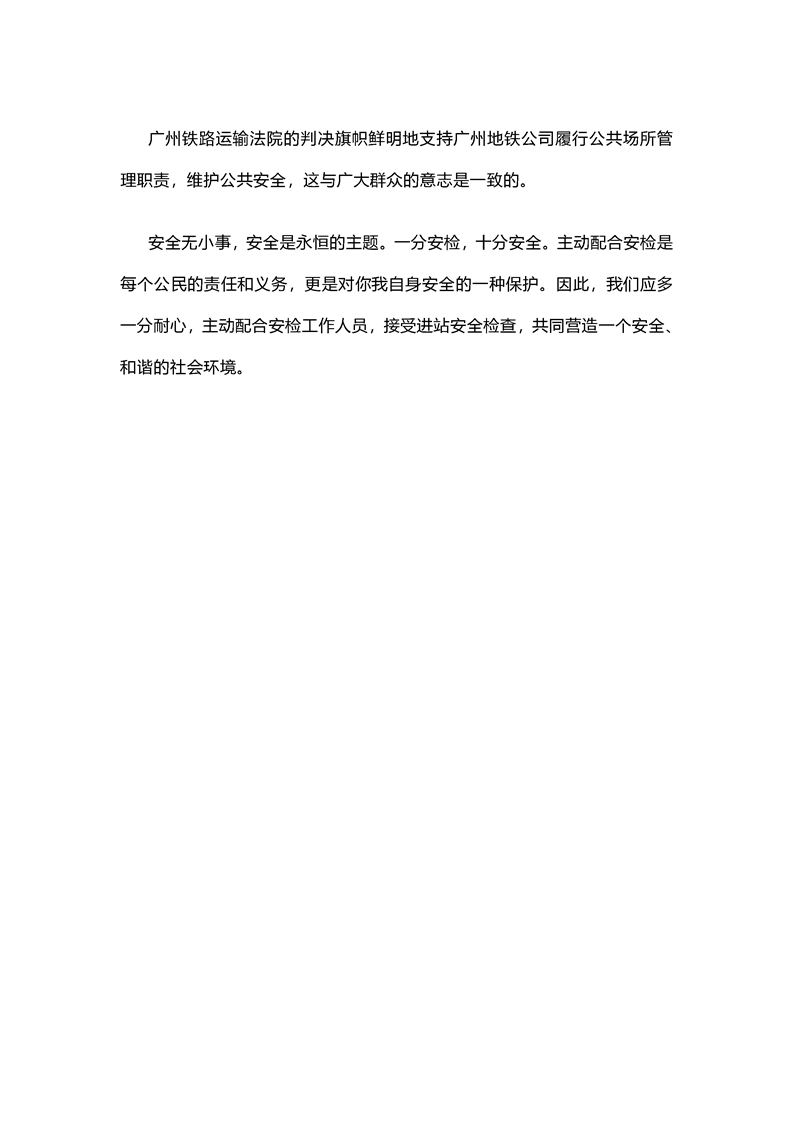 广州铁路运输法院的判决旗帜鲜明地支持广州地铁公司履行公共场所管理职责，维护公共安全，这与广大群众的意志是一致的。

安全无小事，安全是永恒的主题。一分安检，十分安全。主动配合安检是每个公民的责任和义务，更是对你我自身安全的一种保护。因此，我们应多一分耐心，主动配合安检工作人员，接受进站安全检查，共同营造一个安全、和谐的社会环境。